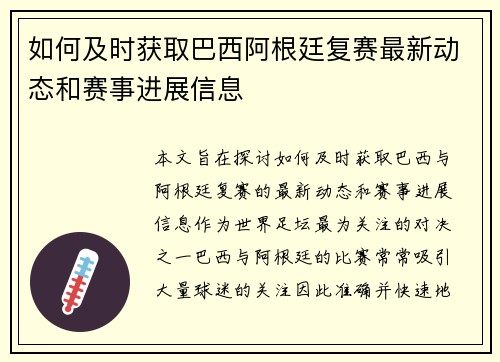 如何及时获取巴西阿根廷复赛最新动态和赛事进展信息

本文旨在探讨如何及时获取巴西与阿根廷复赛的最新动态和赛事进展信息作为世界足坛最为关注的对决之一巴西与阿根廷的比赛常常吸引大量球迷的关注因此准确并快速地